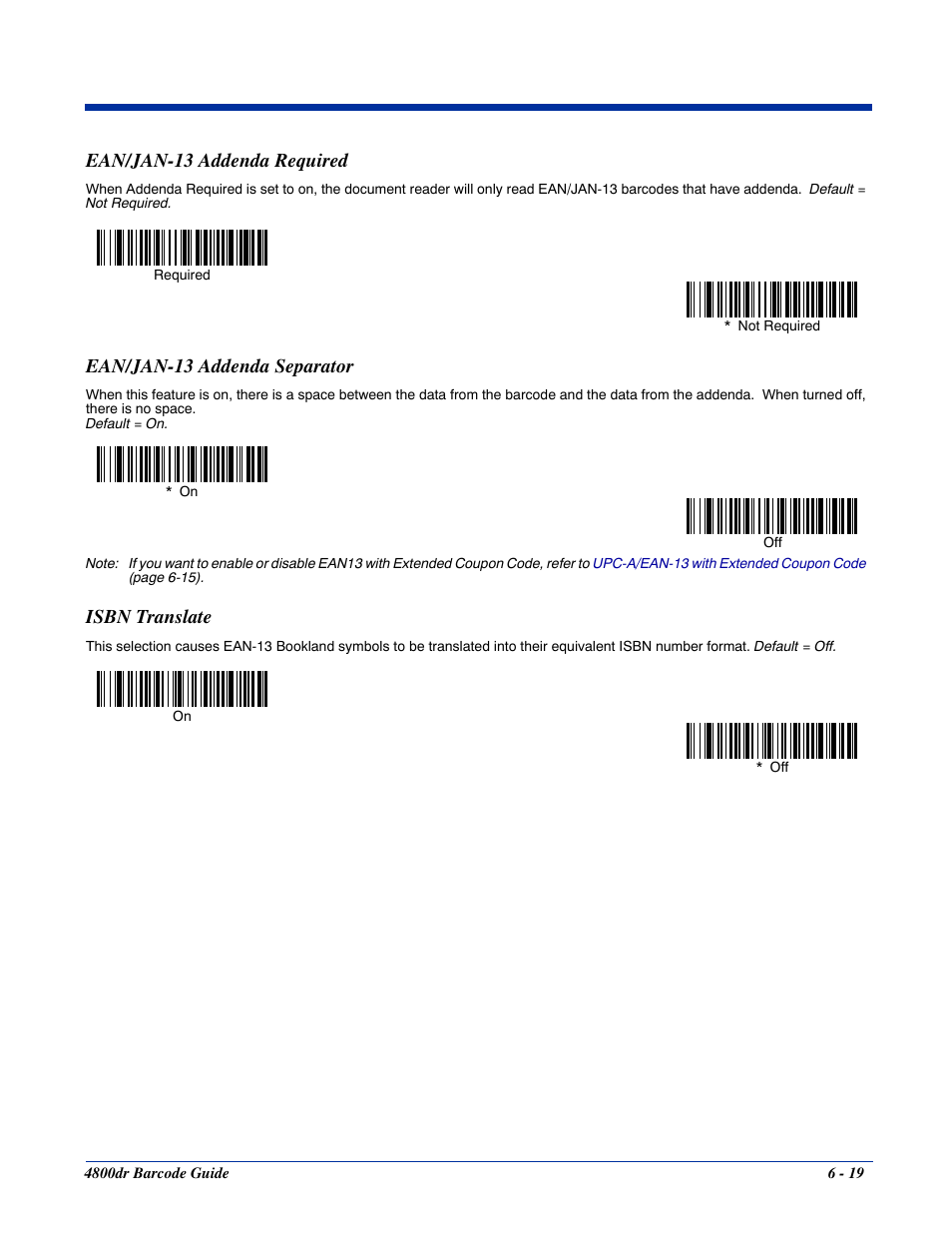 EAN/JAN-13 Addenda Required

When Addenda Required is set to on, the document reader will only read EAN/JAN-13 barcodes that have addenda. Default = Not Required.

Required

* Not Required

EAN/JAN-13 Addenda Separator

When this feature is on, there is a space between the data from the barcode and the data from the addenda. When turned off, there is no space.
Default = On.

* On

Off

Note: If you want to enable or disable EAN13 with Extended Coupon Code, refer to UPC-A/EAN-13 with Extended Coupon Code (page 6-15).

ISBN Translate

This selection causes EAN-13 Bookland symbols to be translated into their equivalent ISBN number format. Default = Off.

On

* Off

4800dr Barcode Guide

6 - 19